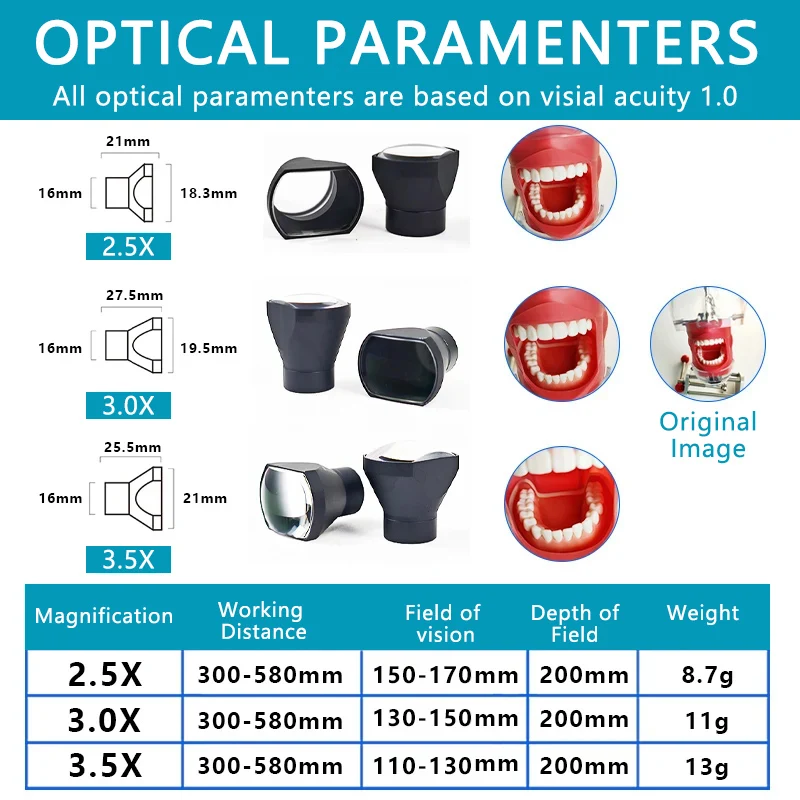 OPTICAL PARAMENTERS
All optical paramenters are based on visial acuity 1.0

21mm
16mm
18.3mm
2.5X

27.5mm
16mm
19.5mm
3.0X

25.5mm
16mm
21mm
3.5X

Original Image

| Magnification | Working Distance | Field of vision | Depth of Field | Weight |
|---|---|---|---|---|
| 2.5X | 300-580mm | 150-170mm | 200mm | 8.7g |
| 3.0X | 300-580mm | 130-150mm | 200mm | 11g |
| 3.5X | 300-580mm | 110-130mm | 200mm | 13g |